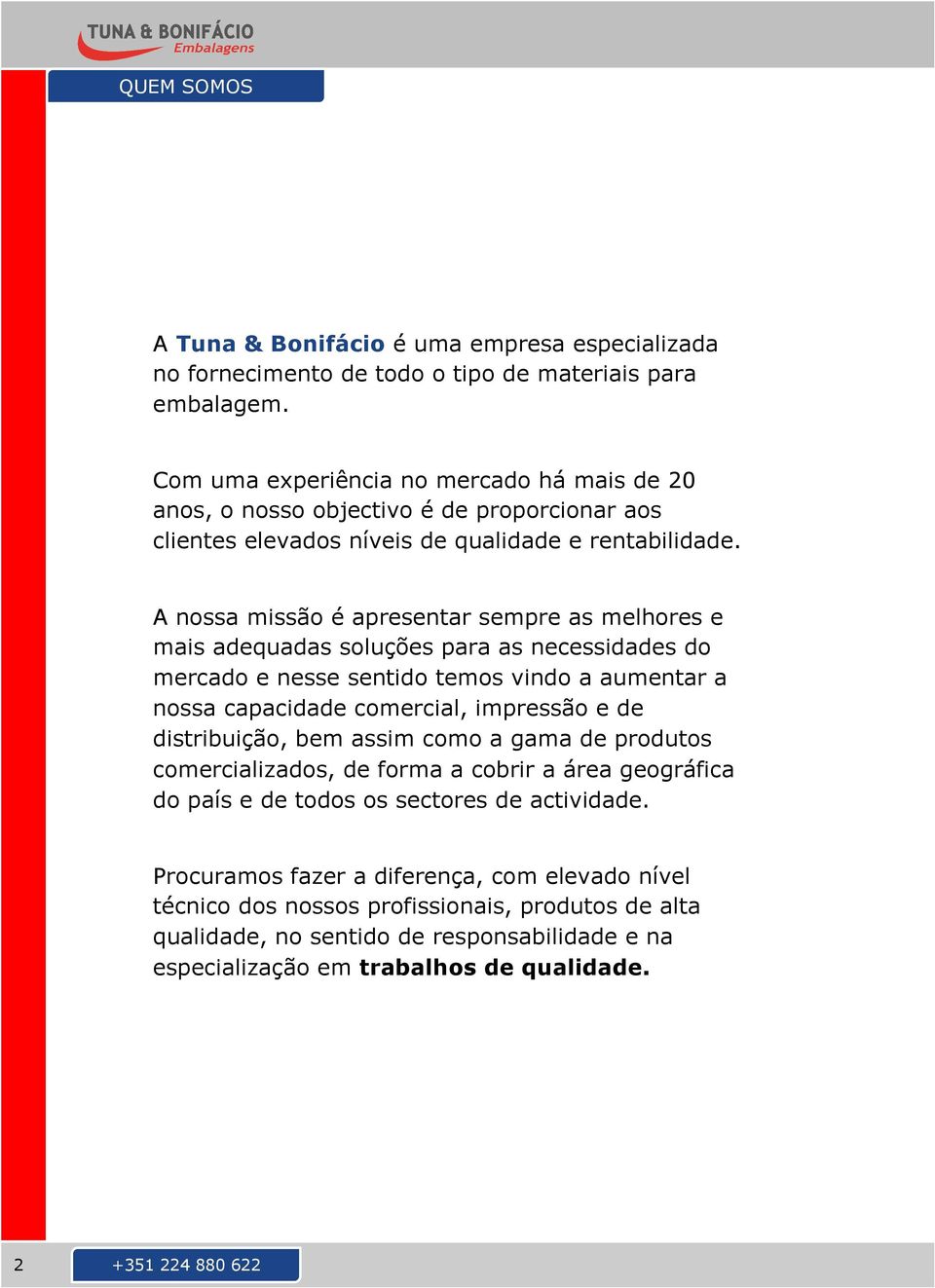 TUNA & BONIFÁCIO
Embalagens

QUEM SOMOS

A Tuna & Bonifácio é uma empresa especializada no fornecimento de todo o tipo de materiais para embalagem.

Com uma experiência no mercado há mais de 20 anos, o nosso objectivo é de proporcionar aos clientes elevados níveis de qualidade e rentabilidade.

A nossa missão é apresentar sempre as melhores e mais adequadas soluções para as necessidades do mercado e nesse sentido temos vindo a aumentar a nossa capacidade comercial, impressão e de distribuição, bem assim como a gama de produtos comercializados, de forma a cobrir a área geográfica do país e de todos os sectores de actividade.

Procuramos fazer a diferença, com elevado nível técnico dos nossos profissionais, produtos de alta qualidade, no sentido de responsabilidade e na especialização em trabalhos de qualidade.

2

+351 224 880 622